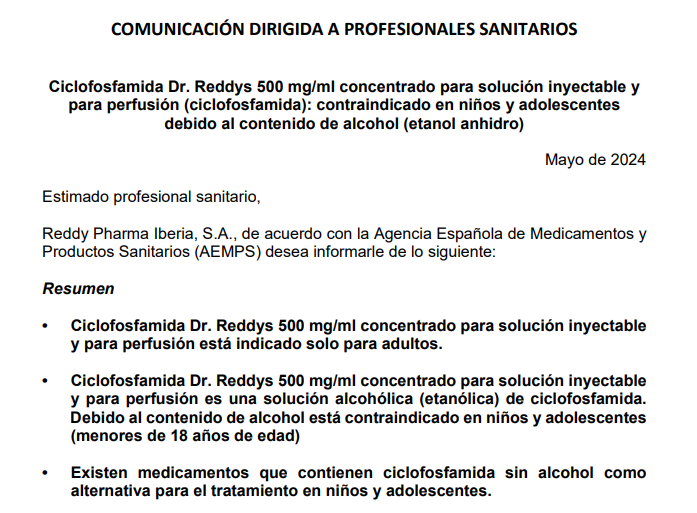 COMUNICACIÓN DIRIGIDA A PROFESIONALES SANITARIOS

Ciclofosfamida Dr. Reddys 500 mg/ml concentrado para solución inyectable y para perfusión (ciclofosfamida): contraindicado en niños y adolescentes debido al contenido de alcohol (etanol anhidro)

Mayo de 2024

Estimado profesional sanitario,

Reddy Pharma Iberia, S.A., de acuerdo con la Agencia Española de Medicamentos y Productos Sanitarios (AEMPS) desea informarle de lo siguiente:

Resumen

• Ciclofosfamida Dr. Reddys 500 mg/ml concentrado para solución inyectable y para perfusión está indicado solo para adultos.

• Ciclofosfamida Dr. Reddys 500 mg/ml concentrado para solución inyectable y para perfusión es una solución alcohólica (etanólica) de ciclofosfamida. Debido al contenido de alcohol está contraindicado en niños y adolescentes (menores de 18 años de edad)

• Existen medicamentos que contienen ciclofosfamida sin alcohol como alternativa para el tratamiento en niños y adolescentes.